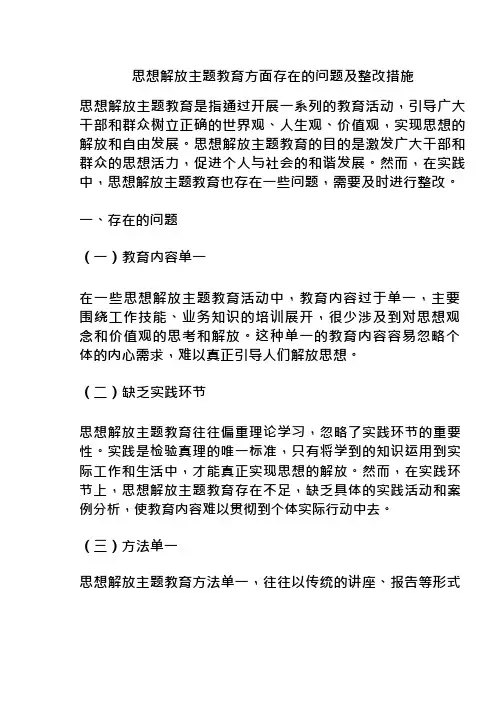 思想解放主题教育方面存在的问题及整改措施

思想解放主题教育是指通过开展一系列的教育活动，引导广大干部和群众树立正确的世界观、人生观、价值观，实现思想的解放和自由发展。思想解放主题教育的目的是激发广大干部和群众的思想活力，促进个人与社会的和谐发展。然而，在实践中，思想解放主题教育也存在一些问题，需要及时进行整改。

一、存在的问题

（一）教育内容单一

在一些思想解放主题教育活动中，教育内容过于单一，主要围绕工作技能、业务知识的培训展开，很少涉及到对思想观念和价值观的思考和解放。这种单一的教育内容容易忽略个体的内心需求，难以真正引导人们解放思想。

（二）缺乏实践环节

思想解放主题教育往往偏重理论学习，忽略了实践环节的重要性。实践是检验真理的唯一标准，只有将学到的知识运用到实际工作和生活中，才能真正实现思想的解放。然而，在实践环节上，思想解放主题教育存在不足，缺乏具体的实践活动和案例分析，使教育内容难以贯彻到个体实际行动中去。

（三）方法单一

思想解放主题教育方法单一，往往以传统的讲座、报告等形式